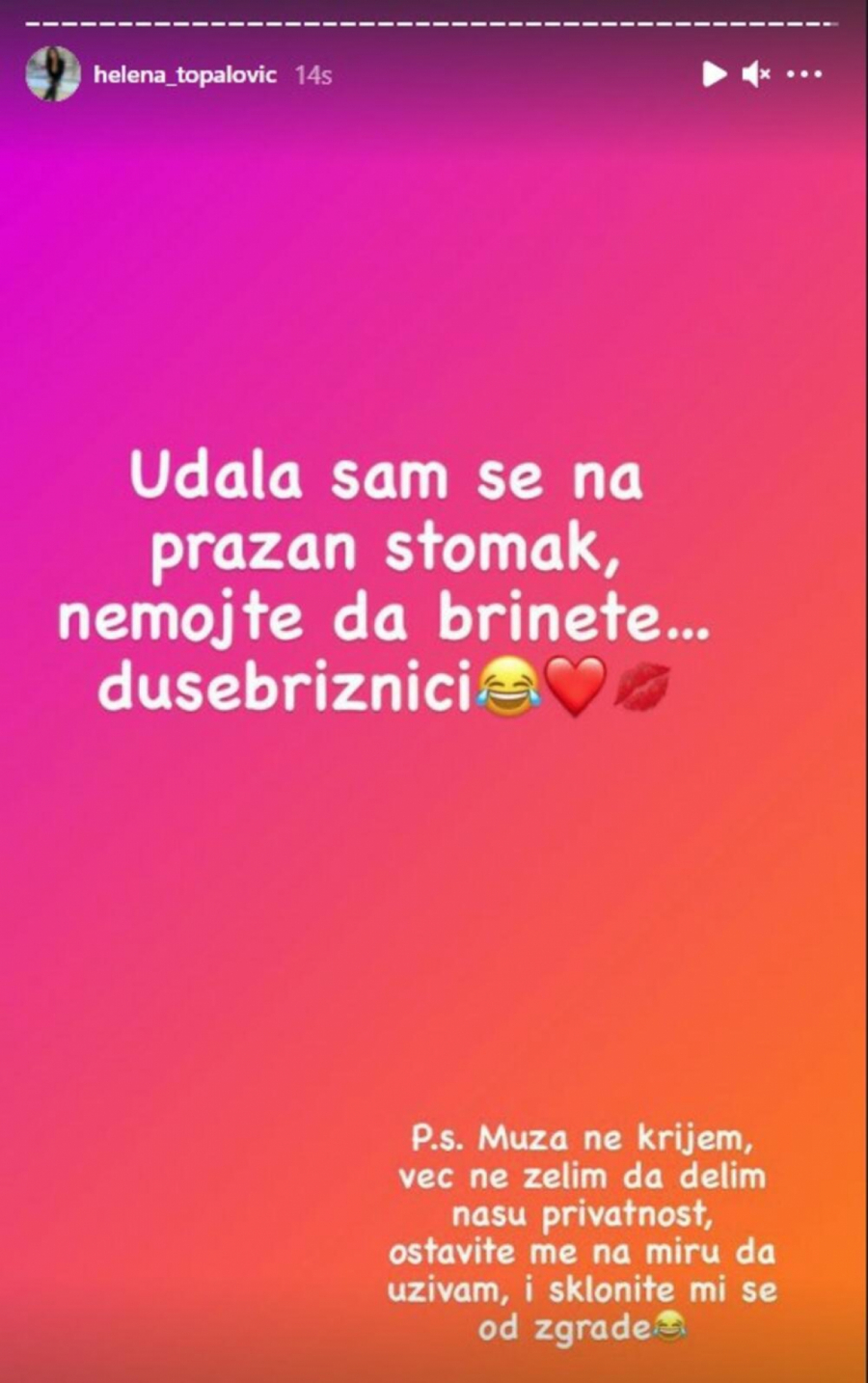 helena_topalovic 14s

Udala sam se na prazan stomak, nemojte da brinete... dusebriznici😂❤️💋

P.s. Muza ne krijem, vec ne zelim da delim nasu privatnost, ostavite me na miru da uzivam, i sklonite mi se od zgrade😂